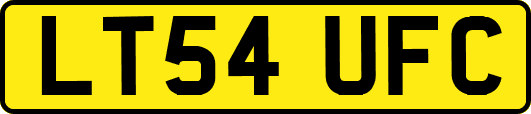 LT54 UFC